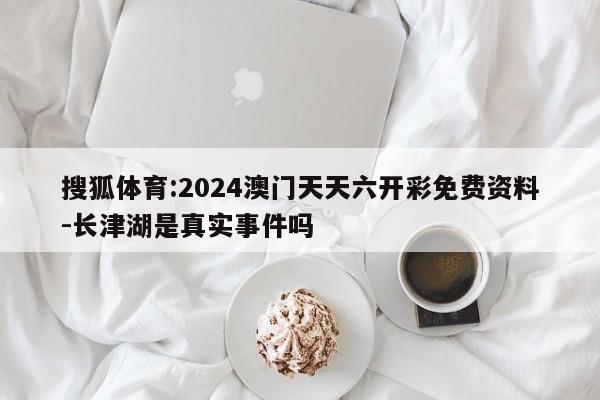 搜狐体育:2024澳门天天六开彩免费资料-长津湖是真实事件吗